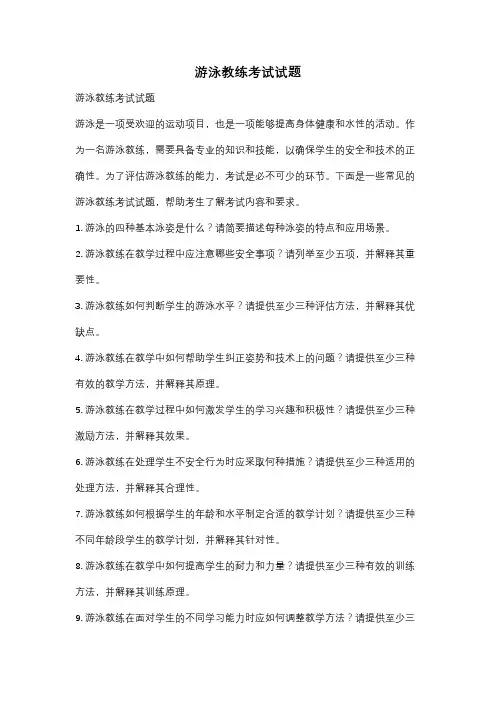 游泳教练考试试题

游泳教练考试试题

游泳是一项受欢迎的运动项目，也是一项能够提高身体健康和水性的活动。作为一名游泳教练，需要具备专业的知识和技能，以确保学生的安全和技术的正确性。为了评估游泳教练的能力，考试是必不可少的环节。下面是一些常见的游泳教练考试试题，帮助考生了解考试内容和要求。

1. 游泳的四种基本泳姿是什么？请简要描述每种泳姿的特点和应用场景。

2. 游泳教练在教学过程中应注意哪些安全事项？请列举至少五项，并解释其重要性。

3. 游泳教练如何判断学生的游泳水平？请提供至少三种评估方法，并解释其优缺点。

4. 游泳教练在教学中如何帮助学生纠正姿势和技术上的问题？请提供至少三种有效的教学方法，并解释其原理。

5. 游泳教练在教学过程中如何激发学生的学习兴趣和积极性？请提供至少三种激励方法，并解释其效果。

6. 游泳教练在处理学生不安全行为时应采取何种措施？请提供至少三种适用的处理方法，并解释其合理性。

7. 游泳教练如何根据学生的年龄和水平制定合适的教学计划？请提供至少三种不同年龄段学生的教学计划，并解释其针对性。

8. 游泳教练在教学中如何提高学生的耐力和力量？请提供至少三种有效的训练方法，并解释其训练原理。

9. 游泳教练在面对学生的不同学习能力时应如何调整教学方法？请提供至少三